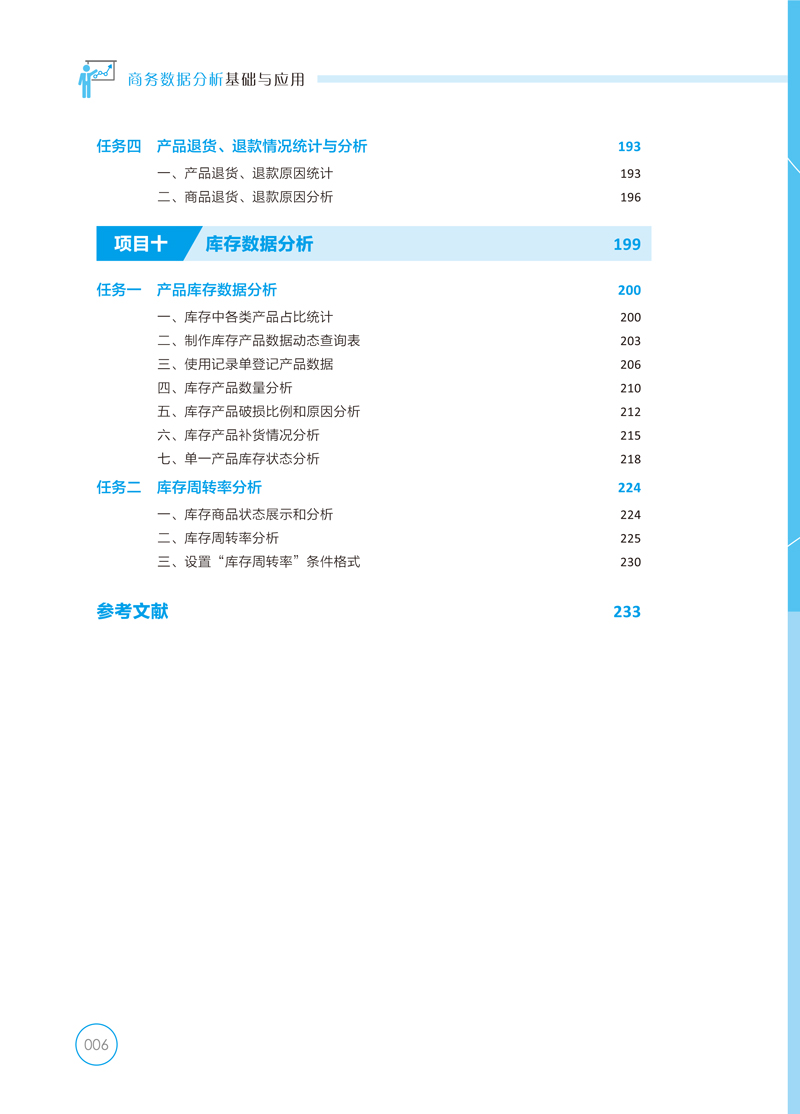 商务数据分析基础与应用

任务四 产品退货、退款情况统计与分析 193
一、产品退货、退款原因统计 193
二、商品退货、退款原因分析 196

项目十 库存数据分析 199

任务一 产品库存数据分析 200
一、库存中各类产品占比统计 200
二、制作库存产品数据动态查询表 203
三、使用记录单登记产品数据 206
四、库存产品数量分析 210
五、库存产品破损比例和原因分析 212
六、库存产品补货情况分析 215
七、单一产品库存状态分析 218
任务二 库存周转率分析 224
一、库存商品状态展示和分析 224
二、库存周转率分析 225
三、设置“库存周转率”条件格式 230

参考文献 233

006